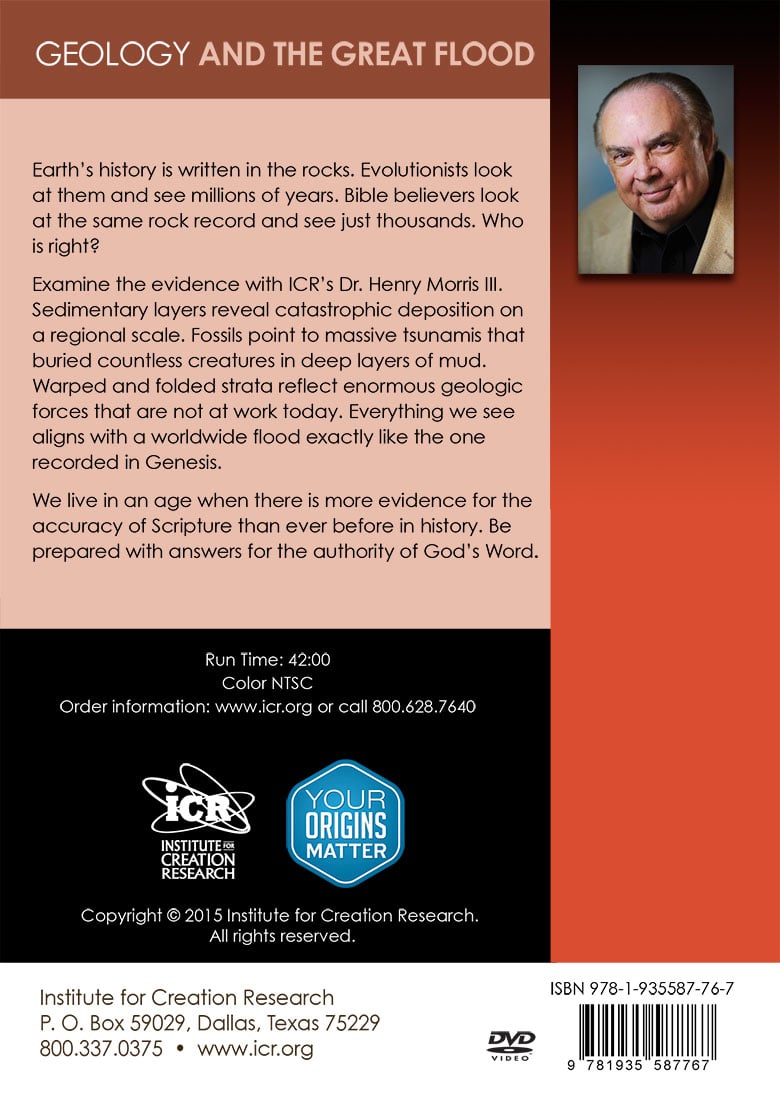 GEOLOGY AND THE GREAT FLOOD

Earth's history is written in the rocks. Evolutionists look at them and see millions of years. Bible believers look at the same rock record and see just thousands. Who is right?

Examine the evidence with ICR's Dr. Henry Morris III. Sedimentary layers reveal catastrophic deposition on a regional scale. Fossils point to massive tsunamis that buried countless creatures in deep layers of mud. Warped and folded strata reflect enormous geologic forces that are not at work today. Everything we see aligns with a worldwide flood exactly like the one recorded in Genesis.

We live in an age when there is more evidence for the accuracy of Scripture than ever before in history. Be prepared with answers for the authority of God's Word.

Run Time: 42:00
Color NTSC
Order information: www.icr.org or call 800.628.7640

ICR
INSTITUTE FOR CREATION RESEARCH

YOUR ORIGINS MATTER

Copyright © 2015 Institute for Creation Research. All rights reserved.

Institute for Creation Research
P. O. Box 59029, Dallas, Texas 75229
800.337.0375 • www.icr.org

DVD VIDEO

ISBN 978-1-935587-76-7
9 781935 587767